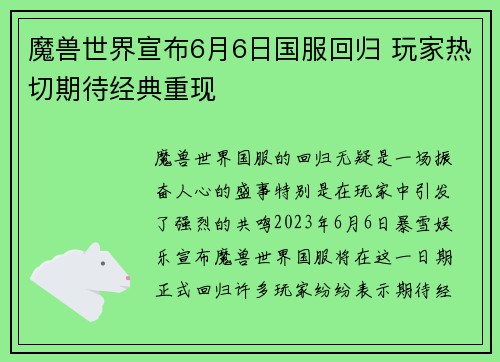 魔兽世界宣布6月6日国服回归 玩家热切期待经典重现

魔兽世界国服的回归无疑是一场振奋人心的盛事特别是在玩家中引发了强烈的共鸣2023年6月6日暴雪娱乐宣布魔兽世界国服将在这一日期正式回归许多玩家纷纷表示期待经